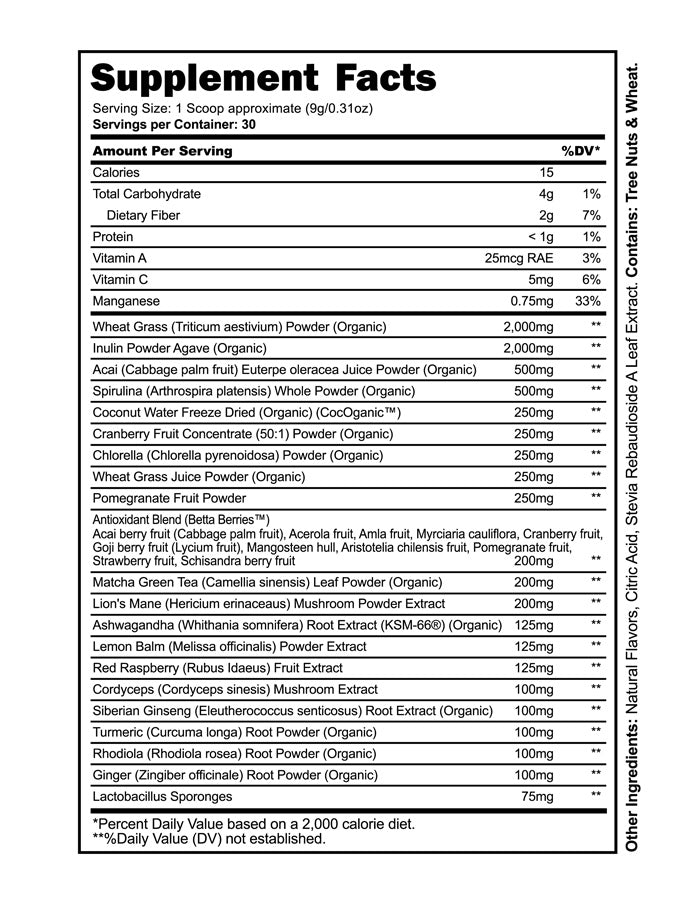 Supplement Facts
Serving Size: 1 Scoop approximate (9g/0.31oz)
Servings per Container: 30

| Amount Per Serving | | %DV* |
|---|---|---|
| Calories | 15 | |
| Total Carbohydrate | 4g | 1% |
| Dietary Fiber | 2g | 7% |
| Protein | < 1g | 1% |
| Vitamin A | 25mcg RAE | 3% |
| Vitamin C | 5mg | 6% |
| Manganese | 0.75mg | 33% |
| Wheat Grass (Triticum aestivium) Powder (Organic) | 2,000mg | ** |
| Inulin Powder Agave (Organic) | 2,000mg | ** |
| Acai (Cabbage palm fruit) Euterpe oleracea Juice Powder (Organic) | 500mg | ** |
| Spirulina (Arthrospira platensis) Whole Powder (Organic) | 500mg | ** |
| Coconut Water Freeze Dried (Organic) (CocOganic™) | 250mg | ** |
| Cranberry Fruit Concentrate (50:1) Powder (Organic) | 250mg | ** |
| Chlorella (Chlorella pyrenoidosa) Powder (Organic) | 250mg | ** |
| Wheat Grass Juice Powder (Organic) | 250mg | ** |
| Pomegranate Fruit Powder | 250mg | ** |
| Antioxidant Blend (Betta Berries™) Acai berry fruit (Cabbage palm fruit), Acerola fruit, Amla fruit, Myrciaria cauliflora, Cranberry fruit, Goji berry fruit (Lycium fruit), Mangosteen hull, Aristotelia chilensis fruit, Pomegranate fruit, Strawberry fruit, Schisandra berry fruit | 200mg | ** |
| Matcha Green Tea (Camellia sinensis) Leaf Powder (Organic) | 200mg | ** |
| Lion's Mane (Hericium erinaceaus) Mushroom Powder Extract | 200mg | ** |
| Ashwagandha (Whithania somnifera) Root Extract (KSM-66®) (Organic) | 125mg | ** |
| Lemon Balm (Melissa officinalis) Powder Extract | 125mg | ** |
| Red Raspberry (Rubus Idaeus) Fruit Extract | 125mg | ** |
| Cordyceps (Cordyceps sinesis) Mushroom Extract | 100mg | ** |
| Siberian Ginseng (Eleutherococcus senticosus) Root Extract (Organic) | 100mg | ** |
| Turmeric (Curcuma longa) Root Powder (Organic) | 100mg | ** |
| Rhodiola (Rhodiola rosea) Root Powder (Organic) | 100mg | ** |
| Ginger (Zingiber officinale) Root Powder (Organic) | 100mg | ** |
| Lactobacillus Sporonges | 75mg | ** |

*Percent Daily Value based on a 2,000 calorie diet.
**%Daily Value (DV) not established.

Other Ingredients: Natural Flavors, Citric Acid, Stevia Rebaudioside A Leaf Extract. Contains: Tree Nuts & Wheat.